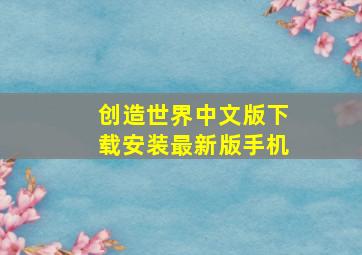 创造世界中文版下载安装最新版手机